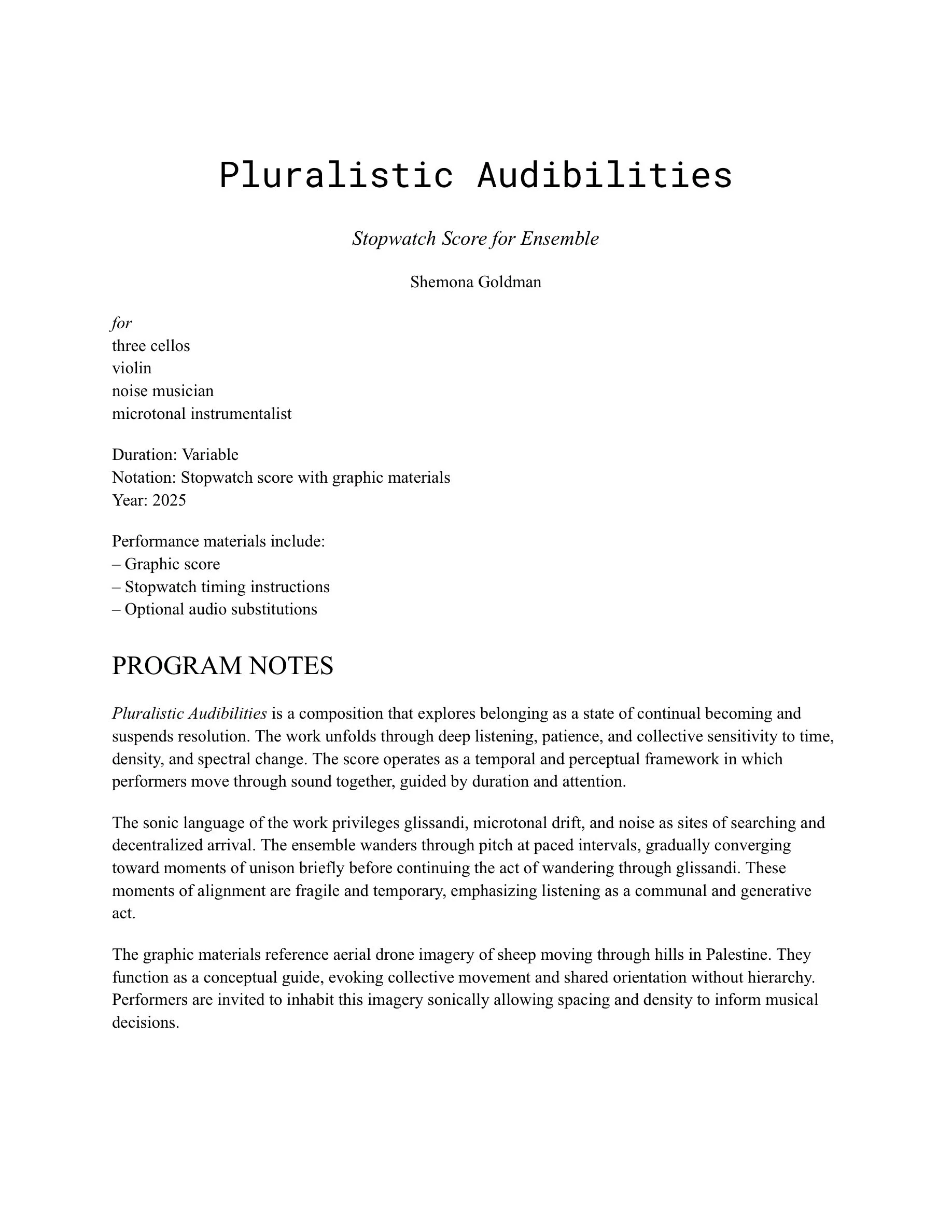 Pluralistic Audibilities

Stopwatch Score for Ensemble

Shemona Goldman

for
three cellos
violin
noise musician
microtonal instrumentalist

Duration: Variable
Notation: Stopwatch score with graphic materials
Year: 2025

Performance materials include:
– Graphic score
– Stopwatch timing instructions
– Optional audio substitutions

PROGRAM NOTES

Pluralistic Audibilities is a composition that explores belonging as a state of continual becoming and suspends resolution. The work unfolds through deep listening, patience, and collective sensitivity to time, density, and spectral change. The score operates as a temporal and perceptual framework in which performers move through sound together, guided by duration and attention.

The sonic language of the work privileges glissandi, microtonal drift, and noise as sites of searching and decentralized arrival. The ensemble wanders through pitch at paced intervals, gradually converging toward moments of unison briefly before continuing the act of wandering through glissandi. These moments of alignment are fragile and temporary, emphasizing listening as a communal and generative act.

The graphic materials reference aerial drone imagery of sheep moving through hills in Palestine. They function as a conceptual guide, evoking collective movement and shared orientation without hierarchy. Performers are invited to inhabit this imagery sonically allowing spacing and density to inform musical decisions.